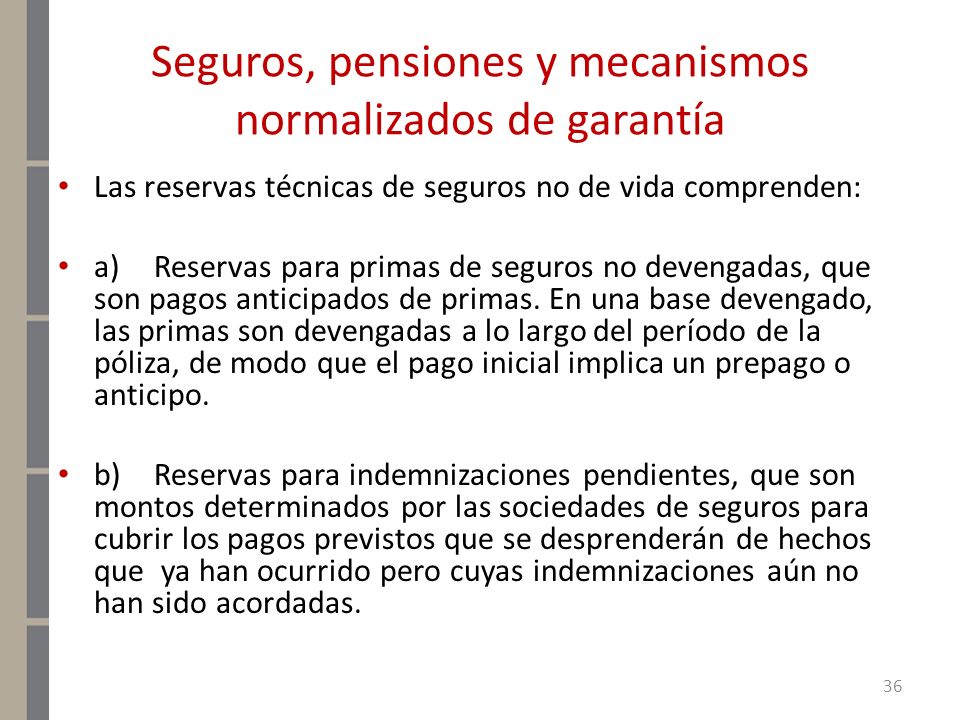 Seguros, pensiones y mecanismos normalizados de garantía

• Las reservas técnicas de seguros no de vida comprenden:

• a) Reservas para primas de seguros no devengadas, que son pagos anticipados de primas. En una base devengado, las primas son devengadas a lo largo del período de la póliza, de modo que el pago inicial implica un prepago o anticipo.

• b) Reservas para indemnizaciones pendientes, que son montos determinados por las sociedades de seguros para cubrir los pagos previstos que se desprenderán de hechos que ya han ocurrido pero cuyas indemnizaciones aún no han sido acordadas.

36